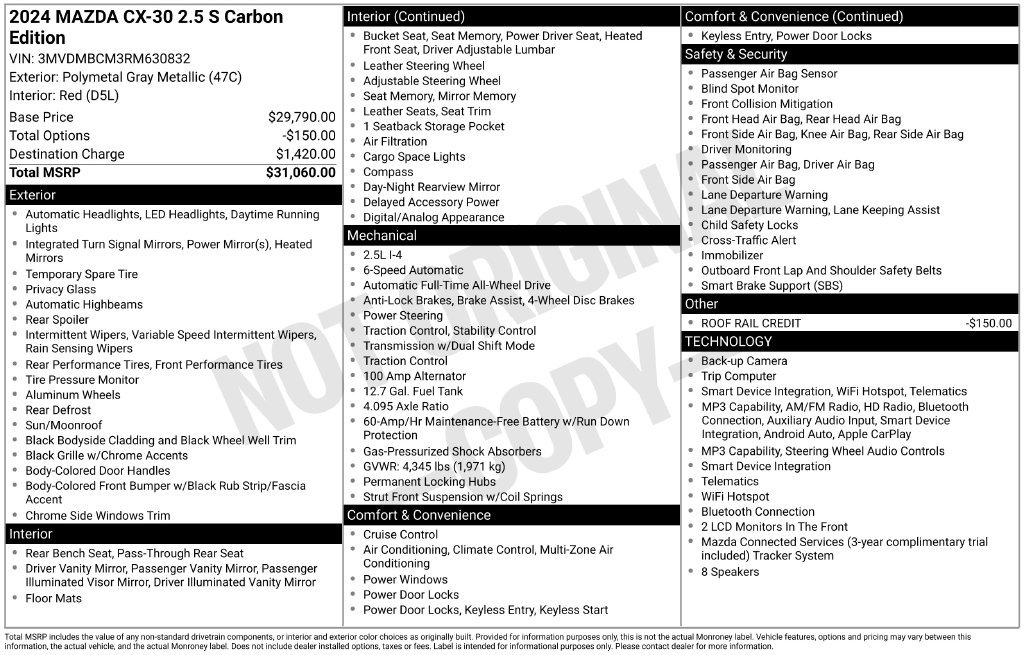 2024 MAZDA CX-30 2.5 S Carbon Edition
VIN: 3MVDMBCM3RM630832
Exterior: Polymetal Gray Metallic (47C)
Interior: Red (D5L)

| | |
|---|---|
| Base Price | $29,790.00 |
| Total Options | -$150.00 |
| Destination Charge | $1,420.00 |
| Total MSRP | $31,060.00 |

Exterior
- Automatic Headlights, LED Headlights, Daytime Running Lights
- Integrated Turn Signal Mirrors, Power Mirror(s), Heated Mirrors
- Temporary Spare Tire
- Privacy Glass
- Automatic Highbeams
- Rear Spoiler
- Intermittent Wipers, Variable Speed Intermittent Wipers, Rain Sensing Wipers
- Rear Performance Tires, Front Performance Tires
- Tire Pressure Monitor
- Aluminum Wheels
- Rear Defrost
- Sun/Moonroof
- Black Bodyside Cladding and Black Wheel Well Trim
- Black Grille w/Chrome Accents
- Body-Colored Door Handles
- Body-Colored Front Bumper w/Black Rub Strip/Fascia Accent
- Chrome Side Windows Trim

Interior
- Rear Bench Seat, Pass-Through Rear Seat
- Driver Vanity Mirror, Passenger Vanity Mirror, Passenger Illuminated Visor Mirror, Driver Illuminated Vanity Mirror
- Floor Mats

Interior (Continued)
- Bucket Seat, Seat Memory, Power Driver Seat, Heated Front Seat, Driver Adjustable Lumbar
- Leather Steering Wheel
- Adjustable Steering Wheel
- Seat Memory, Mirror Memory
- Leather Seats, Seat Trim
- 1 Seatback Storage Pocket
- Air Filtration
- Cargo Space Lights
- Compass
- Day-Night Rearview Mirror
- Delayed Accessory Power
- Digital/Analog Appearance

Mechanical
- 2.5L I-4
- 6-Speed Automatic
- Automatic Full-Time All-Wheel Drive
- Anti-Lock Brakes, Brake Assist, 4-Wheel Disc Brakes
- Power Steering
- Traction Control, Stability Control
- Transmission w/Dual Shift Mode
- Traction Control
- 100 Amp Alternator
- 12.7 Gal. Fuel Tank
- 4.095 Axle Ratio
- 60-Amp/Hr Maintenance-Free Battery w/Run Down Protection
- Gas-Pressurized Shock Absorbers
- GVWR: 4,345 lbs (1,971 kg)
- Permanent Locking Hubs
- Strut Front Suspension w/Coil Springs

Comfort & Convenience
- Cruise Control
- Air Conditioning, Climate Control, Multi-Zone Air Conditioning
- Power Windows
- Power Door Locks
- Power Door Locks, Keyless Entry, Keyless Start

Comfort & Convenience (Continued)
- Keyless Entry, Power Door Locks

Safety & Security
- Passenger Air Bag Sensor
- Blind Spot Monitor
- Front Collision Mitigation
- Front Head Air Bag, Rear Head Air Bag
- Front Side Air Bag, Knee Air Bag, Rear Side Air Bag
- Driver Monitoring
- Passenger Air Bag, Driver Air Bag
- Front Side Air Bag
- Lane Departure Warning
- Lane Departure Warning, Lane Keeping Assist
- Child Safety Locks
- Cross-Traffic Alert
- Immobilizer
- Outboard Front Lap And Shoulder Safety Belts
- Smart Brake Support (SBS)

Other
- ROOF RAIL CREDIT -$150.00

TECHNOLOGY
- Back-up Camera
- Trip Computer
- Smart Device Integration, WiFi Hotspot, Telematics
- MP3 Capability, AM/FM Radio, HD Radio, Bluetooth Connection, Auxiliary Audio Input, Smart Device Integration, Android Auto, Apple CarPlay
- MP3 Capability, Steering Wheel Audio Controls
- Smart Device Integration
- Telematics
- WiFi Hotspot
- Bluetooth Connection
- 2 LCD Monitors In The Front
- Mazda Connected Services (3-year complimentary trial included) Tracker System
- 8 Speakers

NOT ORIGINAL COPY

Total MSRP includes the value of any non-standard drivetrain components, or interior and exterior color choices as originally built. Provided for information purposes only, this is not the actual Monroney label. Vehicle features, options and pricing may vary between this information, the actual vehicle, and the actual Monroney label. Does not include dealer installed options, taxes or fees. Label is intended for informational purposes only. Please contact dealer for more information.